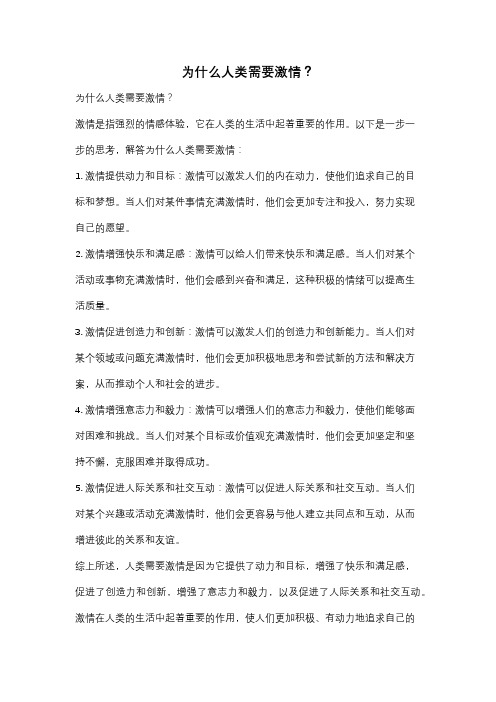 为什么人类需要激情？

为什么人类需要激情？

激情是指强烈的情感体验，它在人类的生活中起着重要的作用。以下是一步一步的思考，解答为什么人类需要激情：

1. 激情提供动力和目标：激情可以激发人们的内在动力，使他们追求自己的目标和梦想。当人们对某件事情充满激情时，他们会更加专注和投入，努力实现自己的愿望。

2. 激情增强快乐和满足感：激情可以给人们带来快乐和满足感。当人们对某个活动或事物充满激情时，他们会感到兴奋和满足，这种积极的情绪可以提高生活质量。

3. 激情促进创造力和创新：激情可以激发人们的创造力和创新能力。当人们对某个领域或问题充满激情时，他们会更加积极地思考和尝试新的方法和解决方案，从而推动个人和社会的进步。

4. 激情增强意志力和毅力：激情可以增强人们的意志力和毅力，使他们能够面对困难和挑战。当人们对某个目标或价值观充满激情时，他们会更加坚定和坚持不懈，克服困难并取得成功。

5. 激情促进人际关系和社交互动：激情可以促进人际关系和社交互动。当人们对某个兴趣或活动充满激情时，他们会更容易与他人建立共同点和互动，从而增进彼此的关系和友谊。

综上所述，人类需要激情是因为它提供了动力和目标，增强了快乐和满足感，促进了创造力和创新、增强了意志力和毅力，以及促进了人际关系和社交互动。激情在人类的生活中起着重要的作用，使人们更加积极、有动力地追求自己的